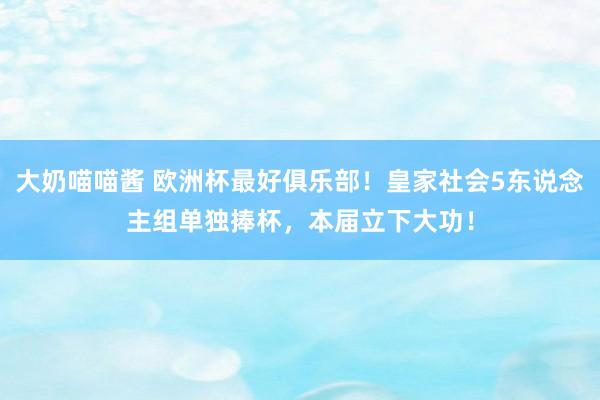 大奶喵喵酱 欧洲杯最好俱乐部！皇家社会5东说念主组单独捧杯，本届立下大功！